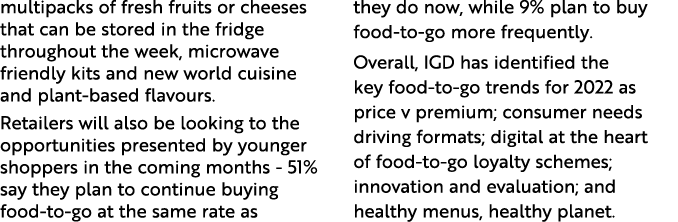 multipacks of fresh fruits or cheeses that can be stored in the fridge throughout the week, microwave friendly kits and new world cuisine and plant-based flavours.

Retailers will also be looking to the opportunities presented by younger shoppers in the coming months - 51% say they plan to continue buying food-to-go at the same rate as they do now, while 9% plan to buy food-to-go more frequently.

Overall, IGD has identified the key food-to-go trends for 2022 as price v premium; consumer needs driving formats; digital at the heart of food-to-go loyalty schemes; innovation and evaluation; and healthy menus, healthy planet.